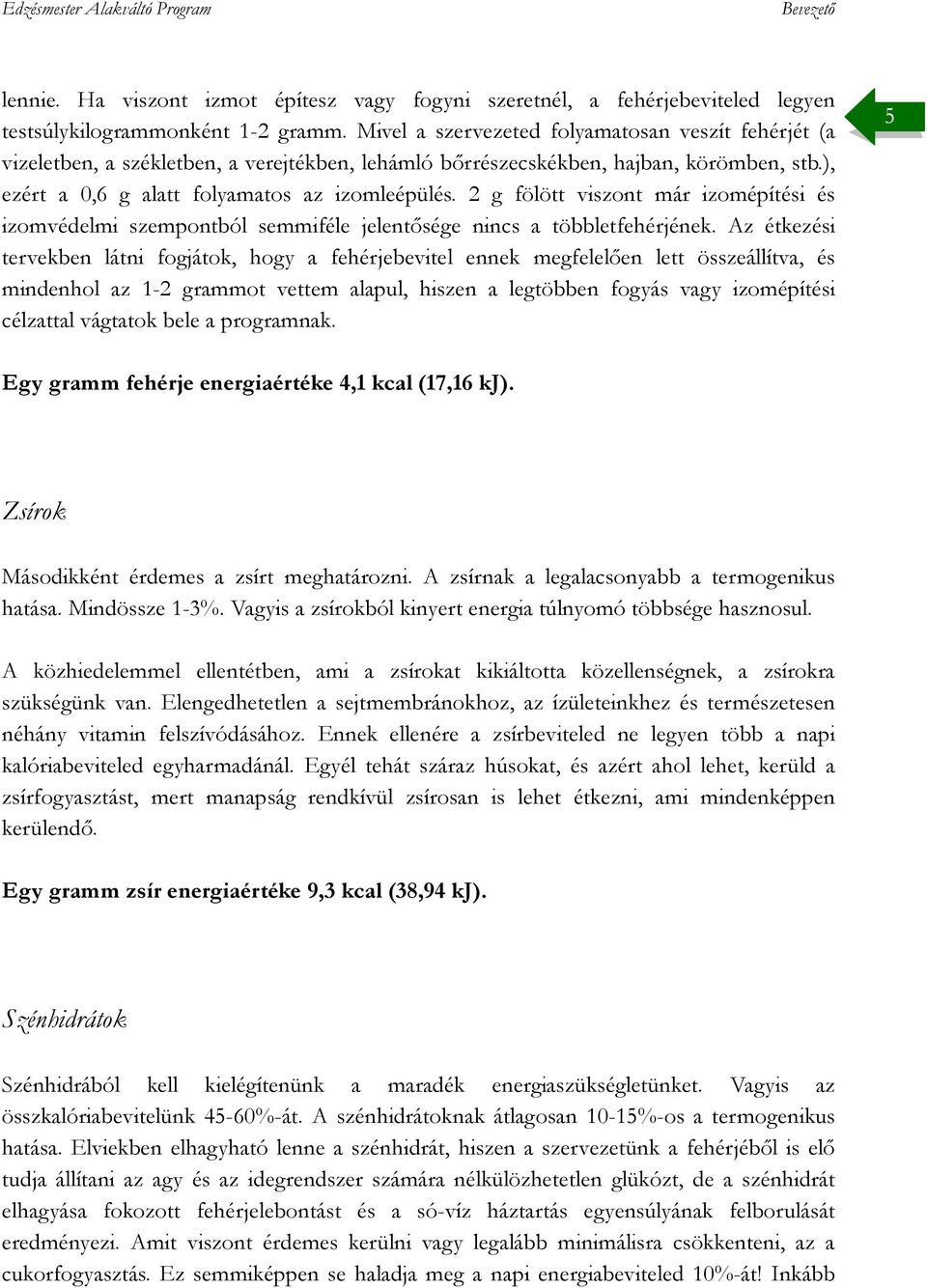 Edzésmester Alakváltó Program

Bevezető

5

lennie. Ha viszont izmot építesz vagy fogyni szeretnél, a fehérjebeviteled legyen testsúlykilogrammonként 1-2 gramm. Mivel a szervezeted folyamatosan veszít fehérjét (a vizeletben, a székletben, a verejtékben, lehámló bőrrészecskékben, hajban, körömben, stb.), ezért a 0,6 g alatt folyamatos az izomleépülés. 2 g fölött viszont már izomépítési és izomvédelmi szempontból semmiféle jelentősége nincs a többletfehérjének. Az étkezési tervekben látni fogjátok, hogy a fehérjebevitel ennek megfelelően lett összeállítva, és mindenhol az 1-2 grammot vettem alapul, hiszen a legtöbben fogyás vagy izomépítési célzattal vágtatok bele a programnak.

Egy gramm fehérje energiaértéke 4,1 kcal (17,16 kJ).

Zsírok

Másodikként érdemes a zsírt meghatározni. A zsírnak a legalacsonyabb a termogenikus hatása. Mindössze 1-3%. Vagyis a zsírokból kinyert energia túlnyomó többsége hasznosul.

A közhiedelemmel ellentétben, ami a zsírokat kikiáltotta közellenségnek, a zsírokra szükségünk van. Elengedhetetlen a sejtmembránokhoz, az ízületeinkhez és természetesen néhány vitamin felszívódásához. Ennek ellenére a zsírbeviteled ne legyen több a napi kalóriabeviteled egyharmadánál. Egyél tehát száraz húsokat, és azért ahol lehet, kerüld a zsírfogyasztást, mert manapság rendkívül zsírosan is lehet étkezni, ami mindenképpen kerülendő.

Egy gramm zsír energiaértéke 9,3 kcal (38,94 kJ).

Szénhidrátok

Szénhidrából kell kielégítenünk a maradék energiaszükségletünket. Vagyis az összkalóriabevitelünk 45-60%-át. A szénhidrátoknak átlagosan 10-15%-os a termogenikus hatása. Elviekben elhagyható lenne a szénhidrát, hiszen a szervezetünk a fehérjéből is elő tudja állítani az agy és az idegrendszer számára nélkülözhetetlen glükózt, de a szénhidrát elhagyása fokozott fehérjelebontást és a só-víz háztartás egyensúlyának felborulását eredményezi. Amit viszont érdemes kerülni vagy legalább minimálisra csökkenteni, az a cukorfogyasztás. Ez semmiképpen se haladja meg a napi energiabeviteled 10%-át! Inkább